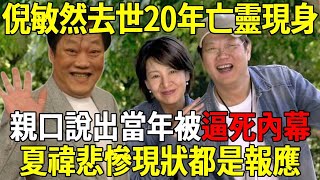 倪敏然去世20年亡靈現身

親口說出當年被逼死內幕
夏禕悲慘現狀都是報應